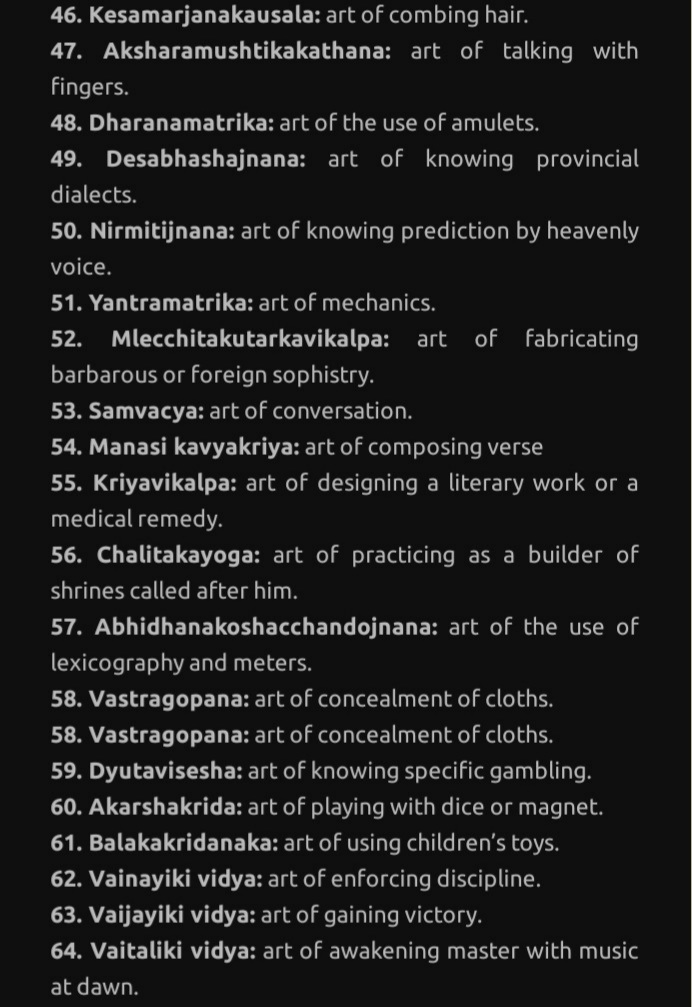 46. Kesamarjanakausala: art of combing hair.
47. Aksharamushtikakathana: art of talking with fingers.
48. Dharanamatrika: art of the use of amulets.
49. Desabhashajnana: art of knowing provincial dialects.
50. Nirmitijnana: art of knowing prediction by heavenly voice.
51. Yantramatrika: art of mechanics.
52. Mlecchitakutarkavikalpa: art of fabricating barbarous or foreign sophistry.
53. Samvacya: art of conversation.
54. Manasi kavyakriya: art of composing verse
55. Kriyavikalpa: art of designing a literary work or a medical remedy.
56. Chalitakayoga: art of practicing as a builder of shrines called after him.
57. Abhidhanakoshacchandojnana: art of the use of lexicography and meters.
58. Vastragopana: art of concealment of cloths.
58. Vastragopana: art of concealment of cloths.
59. Dyutavisesha: art of knowing specific gambling.
60. Akarshakrida: art of playing with dice or magnet.
61. Balakakridanaka: art of using children's toys.
62. Vainayiki vidya: art of enforcing discipline.
63. Vaijayiki vidya: art of gaining victory.
64. Vaitaliki vidya: art of awakening master with music at dawn.